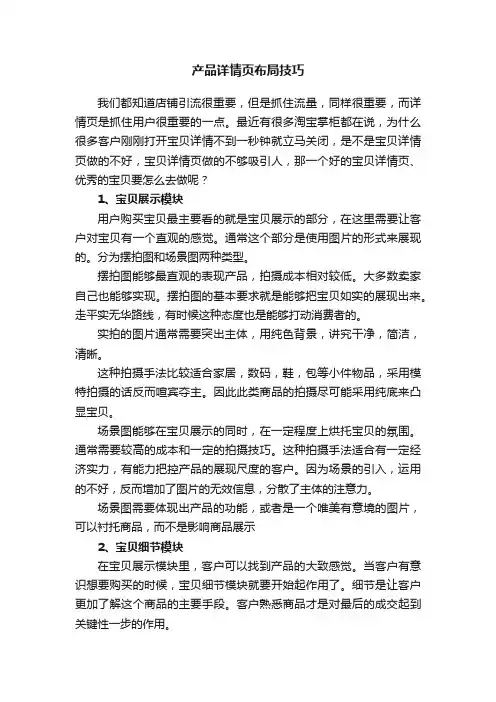 产品详情页布局技巧

我们都知道店铺引流很重要，但是抓住流量，同样很重要，而详情页是抓住用户很重要的一点。最近有很多淘宝掌柜都在说，为什么很多客户刚刚打开宝贝详情不到一秒钟就立马关闭，是不是宝贝详情页做的不好，宝贝详情页做的不够吸引人，那一个好的宝贝详情页、优秀的宝贝要怎么去做呢？

1、宝贝展示模块

用户购买宝贝最主要看的就是宝贝展示的部分，在这里需要让客户对宝贝有一个直观的感觉。通常这个部分是使用图片的形式来展现的。分为摆拍图和场景图两种类型。

摆拍图能够最直观的表现产品，拍摄成本相对较低。大多数卖家自己也能够实现。摆拍图的基本要求就是能够把宝贝如实的展现出来。走平实无华路线，有时候这种态度也是能够打动消费者的。

实拍的图片通常需要突出主体，用纯色背景，讲究干净，简洁，清晰。

这种拍摄手法比较适合家居，数码，鞋，包等小件物品，采用模特拍摄的话反而喧宾夺主。因此此类商品的拍摄尽可能采用纯底来凸显宝贝。

场景图能够在宝贝展示的同时，在一定程度上烘托宝贝的氛围。通常需要较高的成本和一定的拍摄技巧。这种拍摄手法适合有一定经济实力，有能力把控产品的展现尺度的客户。因为场景的引入，运用的不好，反而增加了图片的无效信息，分散了主体的注意力。

场景图需要体现出产品的功能，或者是一个唯美有意境的图片，可以衬托商品，而不是影响商品展示

2、宝贝细节模块

在宝贝展示模块里，客户可以找到产品的大致感觉。当客户有意识想要购买的时候，宝贝细节模块就要开始起作用了。细节是让客户更加了解这个商品的主要手段。客户熟悉商品才是对最后的成交起到关键性一步的作用。